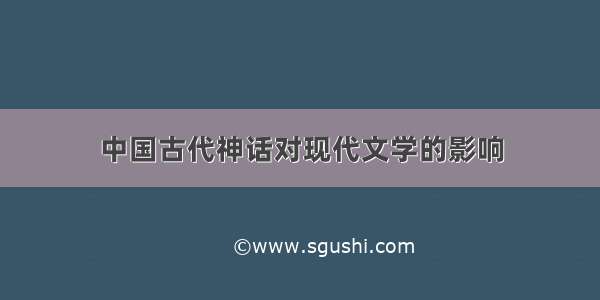 中国古代神话对现代文学的影响

©www.sgushi.com